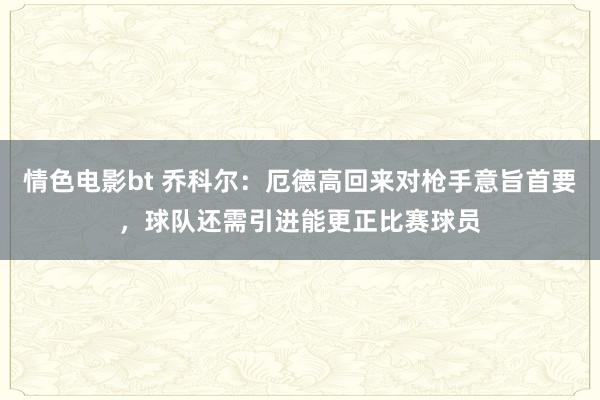 情色电影bt 乔科尔：厄德高回来对枪手意旨首要，球队还需引进能更正比赛球员